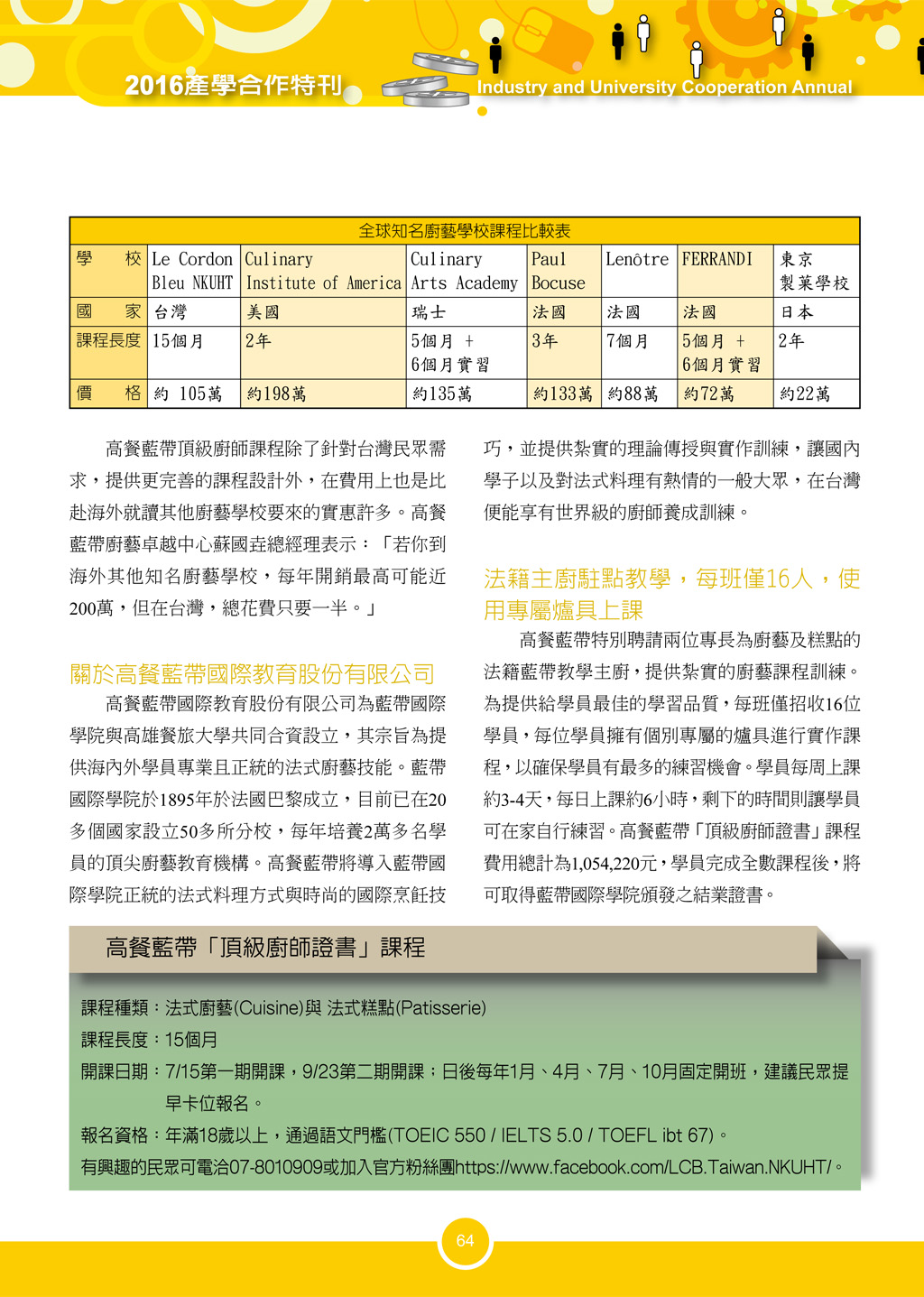 2016產學合作特刊

Industry and University Cooperation Annual

全球知名廚藝學校課程比較表

| 學　校 | Le Cordon Bleu NKUHT | Culinary Institute of America | Culinary Arts Academy | Paul Bocuse | Lenôtre | FERRANDI | 東京製菓學校 |
|---|---|---|---|---|---|---|---|
| 國　家 | 台灣 | 美國 | 瑞士 | 法國 | 法國 | 法國 | 日本 |
| 課程長度 | 15個月 | 2年 | 5個月 + 6個月實習 | 3年 | 7個月 | 5個月 + 6個月實習 | 2年 |
| 價　格 | 約 105萬 | 約198萬 | 約135萬 | 約133萬 | 約88萬 | 約72萬 | 約22萬 |

高餐藍帶頂級廚師課程除了針對台灣民眾需求，提供更完善的課程設計外，在費用上也是比赴海外就讀其他廚藝學校要來的實惠許多。高餐藍帶廚藝卓越中心蘇國垚總經理表示：「若你到海外其他知名廚藝學校，每年開銷最高可能近200萬，但在台灣，總花費只要一半。」

關於高餐藍帶國際教育股份有限公司

高餐藍帶國際教育股份有限公司為藍帶國際學院與高雄餐旅大學共同合資設立，其宗旨為提供海內外學員專業且正統的法式廚藝技能。藍帶國際學院於1895年於法國巴黎成立，目前已在20多個國家設立50多所分校，每年培養2萬多名學員的頂尖廚藝教育機構。高餐藍帶將導入藍帶國際學院正統的法式料理方式與時尚的國際烹飪技巧，並提供紮實的理論傳授與實作訓練，讓國內學子以及對法式料理有熱情的一般大眾，在台灣便能享有世界級的廚師養成訓練。

法籍主廚駐點教學，每班僅16人，使用專屬爐具上課

高餐藍帶特別聘請兩位專長為廚藝及糕點的法籍藍帶教學主廚，提供紮實的廚藝課程訓練。為提供給學員最佳的學習品質，每班僅招收16位學員，每位學員擁有個別專屬的爐具進行實作課程，以確保學員有最多的練習機會。學員每周上課約3-4天，每日上課約6小時，剩下的時間則讓學員可在家自行練習。高餐藍帶「頂級廚師證書」課程費用總計為1,054,220元，學員完成全數課程後，將可取得藍帶國際學院頒發之結業證書。

高餐藍帶「頂級廚師證書」課程

課程種類：法式廚藝(Cuisine)與 法式糕點(Patisserie)
課程長度：15個月
開課日期：7/15第一期開課，9/23第二期開課；日後每年1月、4月、7月、10月固定開班，建議民眾提早卡位報名。
報名資格：年滿18歲以上，通過語文門檻(TOEIC 550 / IELTS 5.0 / TOEFL ibt 67)。
有興趣的民眾可電洽07-8010909或加入官方粉絲團https://www.facebook.com/LCB.Taiwan.NKUHT/。

64